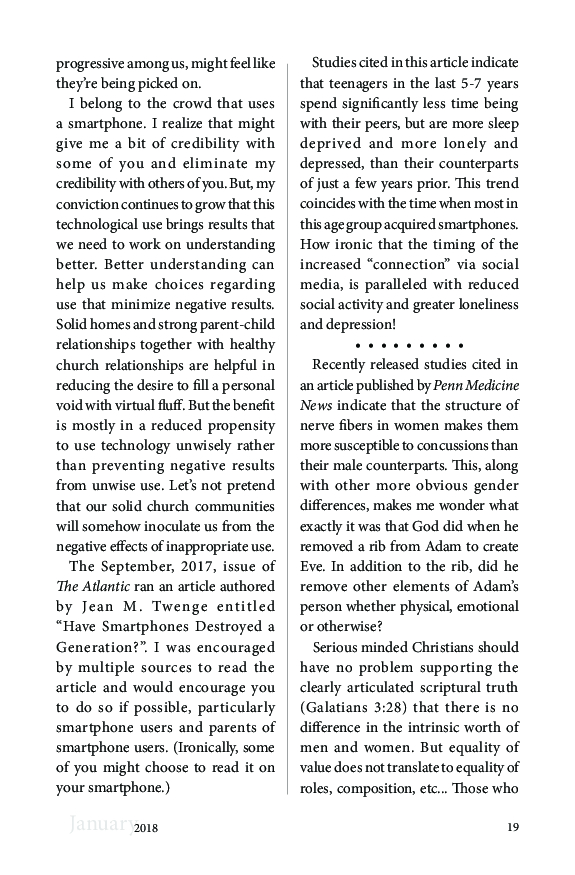 progressive among us, might feel like they're being picked on.

I belong to the crowd that uses a smartphone. I realize that might give me a bit of credibility with some of you and eliminate my credibility with others of you. But, my conviction continues to grow that this technological use brings results that we need to work on understanding better. Better understanding can help us make choices regarding use that minimize negative results. Solid homes and strong parent-child relationships together with healthy church relationships are helpful in reducing the desire to fill a personal void with virtual fluff. But the benefit is mostly in a reduced propensity to use technology unwisely rather than preventing negative results from unwise use. Let's not pretend that our solid church communities will somehow inoculate us from the negative effects of inappropriate use.

The September, 2017, issue of The Atlantic ran an article authored by Jean M. Twenge entitled "Have Smartphones Destroyed a Generation?". I was encouraged by multiple sources to read the article and would encourage you to do so if possible, particularly smartphone users and parents of smartphone users. (Ironically, some of you might choose to read it on your smartphone.)

Studies cited in this article indicate that teenagers in the last 5-7 years spend significantly less time being with their peers, but are more sleep deprived and more lonely and depressed, than their counterparts of just a few years prior. This trend coincides with the time when most in this age group acquired smartphones. How ironic that the timing of the increased "connection" via social media, is paralleled with reduced social activity and greater loneliness and depression!

• • • • • • • • •

Recently released studies cited in an article published by Penn Medicine News indicate that the structure of nerve fibers in women makes them more susceptible to concussions than their male counterparts. This, along with other more obvious gender differences, makes me wonder what exactly it was that God did when he removed a rib from Adam to create Eve. In addition to the rib, did he remove other elements of Adam's person whether physical, emotional or otherwise?

Serious minded Christians should have no problem supporting the clearly articulated scriptural truth (Galatians 3:28) that there is no difference in the intrinsic worth of men and women. But equality of value does not translate to equality of roles, composition, etc... Those who

January 2018 19